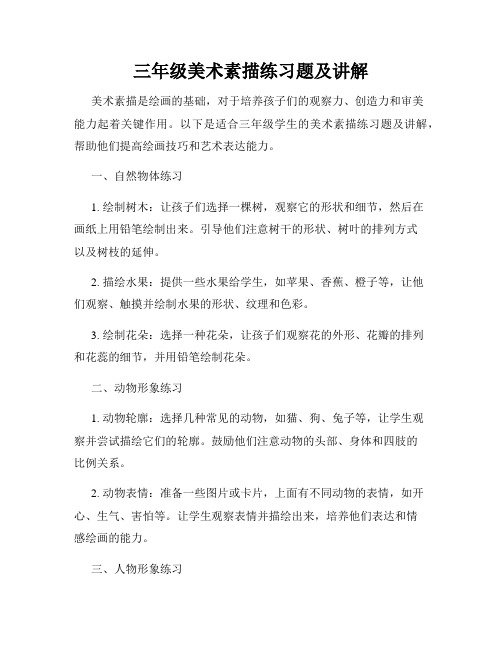 三年级美术素描练习题及讲解

美术素描是绘画的基础，对于培养孩子们的观察力、创造力和审美能力起着关键作用。以下是适合三年级学生的美术素描练习题及讲解，帮助他们提高绘画技巧和艺术表达能力。

一、自然物体练习

1. 绘制树木：让孩子们选择一棵树，观察它的形状和细节，然后在画纸上用铅笔绘制出来。引导他们注意树干的形状、树叶的排列方式以及树枝的延伸。

2. 描绘水果：提供一些水果给学生，如苹果、香蕉、橙子等，让他们观察、触摸并绘制水果的形状、纹理和色彩。

3. 绘制花朵：选择一种花朵，让孩子们观察花的外形、花瓣的排列和花蕊的细节，并用铅笔绘制花朵。

二、动物形象练习

1. 动物轮廓：选择几种常见的动物，如猫、狗、兔子等，让学生观察并尝试描绘它们的轮廓。鼓励他们注意动物的头部、身体和四肢的比例关系。

2. 动物表情：准备一些图片或卡片，上面有不同动物的表情，如开心、生气、害怕等。让学生观察表情并描绘出来，培养他们表达和情感绘画的能力。

三、人物形象练习